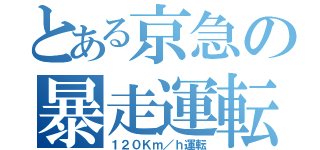 とある京急の
暴走運転
１２０Km／h運転